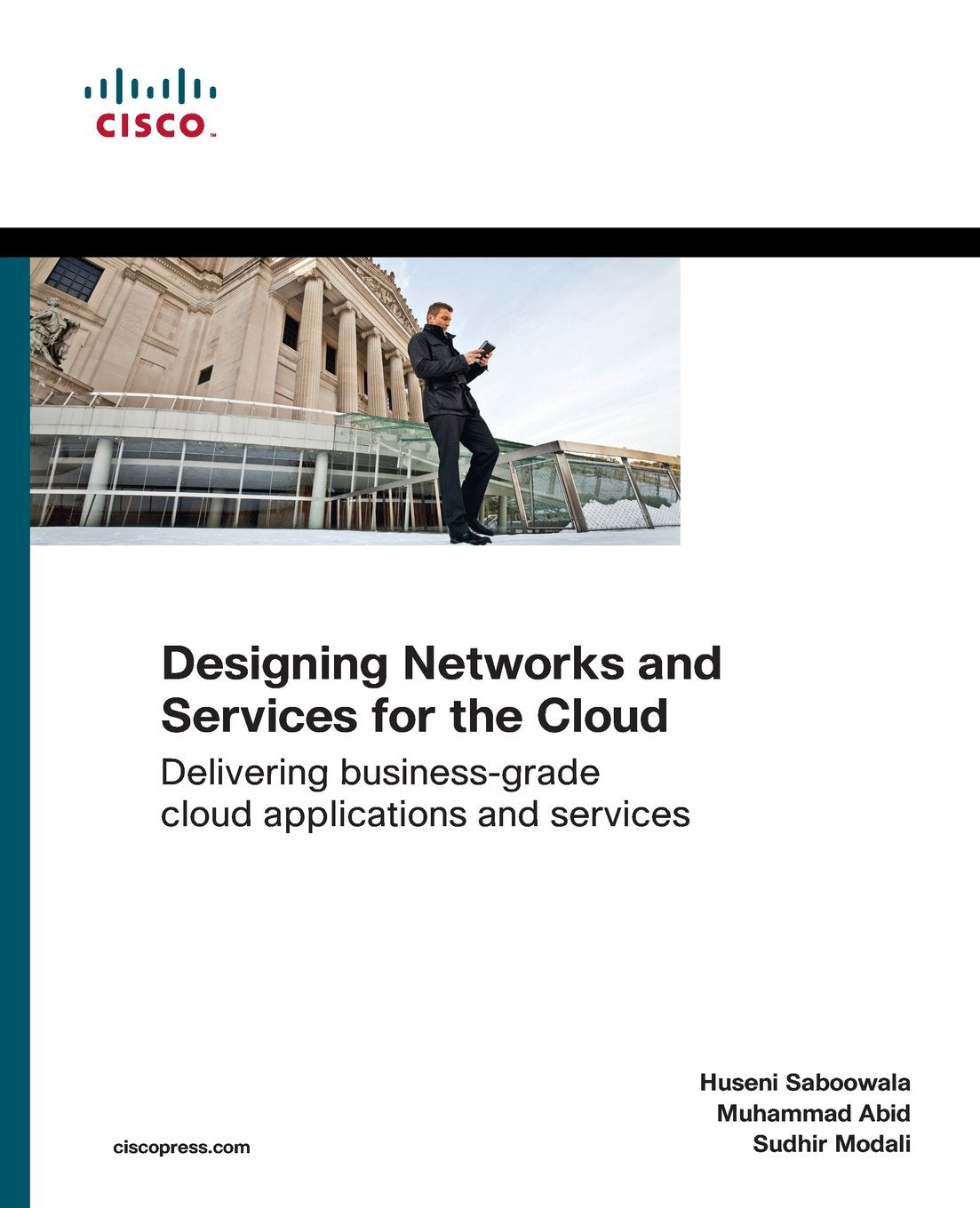 CISCO™

Designing Networks and Services for the Cloud

Delivering business-grade cloud applications and services

Huseni Saboowala
Muhammad Abid
Sudhir Modali

ciscopress.com